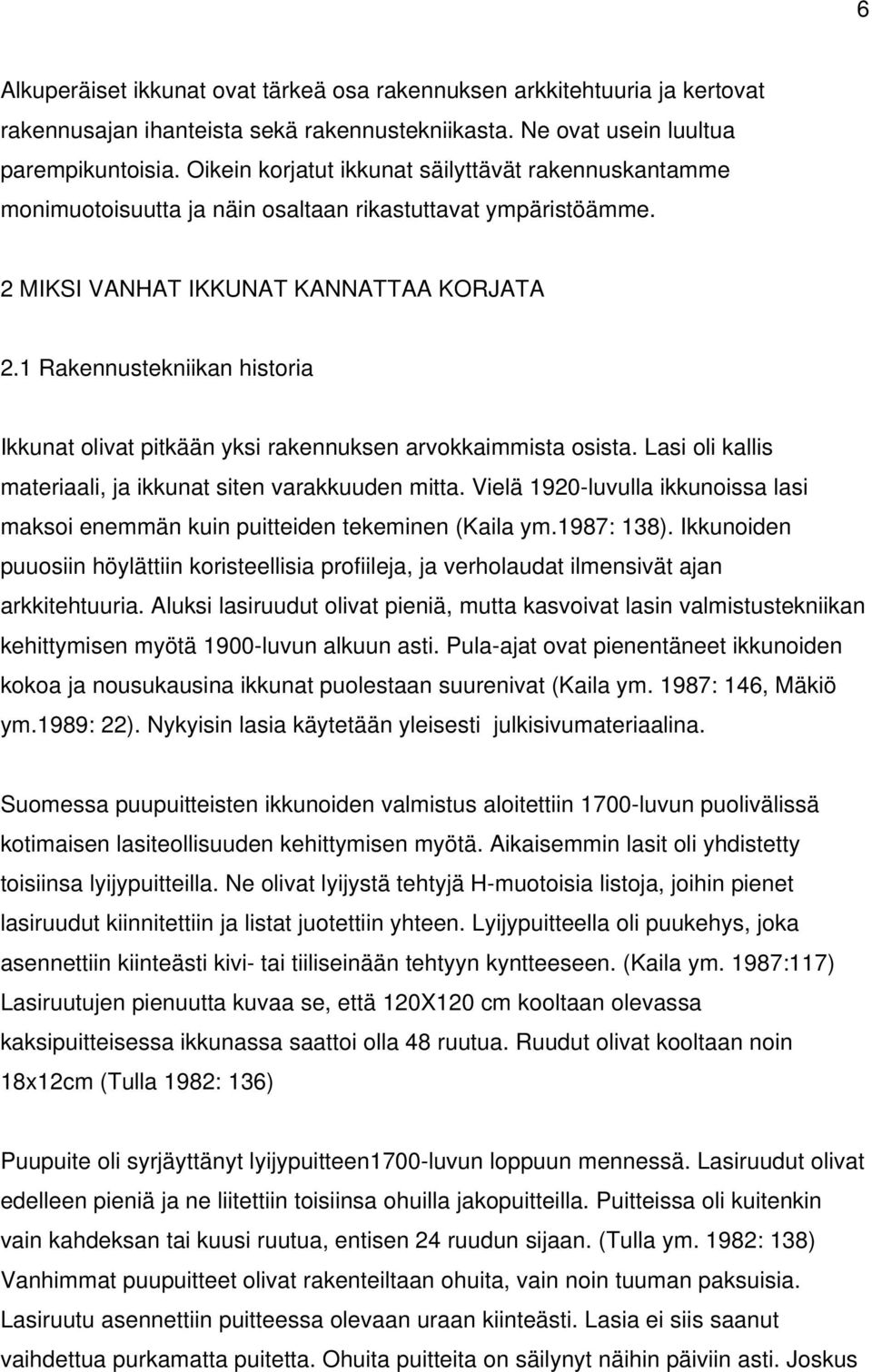 6

Alkuperäiset ikkunat ovat tärkeä osa rakennuksen arkkitehtuuria ja kertovat rakennusajan ihanteista sekä rakennustekniikasta. Ne ovat usein luultua parempikuntoisia. Oikein korjatut ikkunat säilyttävät rakennuskantamme monimuotoisuutta ja näin osaltaan rikastuttavat ympäristöämme.

2 MIKSI VANHAT IKKUNAT KANNATTAA KORJATA

2.1 Rakennustekniikan historia

Ikkunat olivat pitkään yksi rakennuksen arvokkaimmista osista. Lasi oli kallis materiaali, ja ikkunat siten varakkuuden mitta. Vielä 1920-luvulla ikkunoissa lasi maksoi enemmän kuin puitteiden tekeminen (Kaila ym.1987: 138). Ikkunoiden puuosiin höylättiin koristeellisia profiileja, ja verholaudat ilmensivät ajan arkkitehtuuria. Aluksi lasiruudut olivat pieniä, mutta kasvoivat lasin valmistustekniikan kehittymisen myötä 1900-luvun alkuun asti. Pula-ajat ovat pienentäneet ikkunoiden kokoa ja nousukausina ikkunat puolestaan suurenivat (Kaila ym. 1987: 146, Mäkiö ym.1989: 22). Nykyisin lasia käytetään yleisesti julkisivumateriaalina.

Suomessa puupuitteisten ikkunoiden valmistus aloitettiin 1700-luvun puolivälissä kotimaisen lasiteollisuuden kehittymisen myötä. Aikaisemmin lasit oli yhdistetty toisiinsa lyijypuitteilla. Ne olivat lyijystä tehtyjä H-muotoisia listoja, joihin pienet lasiruudut kiinnitettiin ja listat juotettiin yhteen. Lyijypuitteella oli puukehys, joka asennettiin kiinteästi kivi- tai tiiliseinään tehtyyn kyntteeseen. (Kaila ym. 1987:117) Lasiruutujen pienuutta kuvaa se, että 120X120 cm kooltaan olevassa kaksipuitteisessa ikkunassa saattoi olla 48 ruutua. Ruudut olivat kooltaan noin 18x12cm (Tulla 1982: 136)

Puupuite oli syrjäyttänyt lyijypuitteen1700-luvun loppuun mennessä. Lasiruudut olivat edelleen pieniä ja ne liitettiin toisiinsa ohuilla jakopuitteilla. Puitteissa oli kuitenkin vain kahdeksan tai kuusi ruutua, entisen 24 ruudun sijaan. (Tulla ym. 1982: 138) Vanhimmat puupuitteet olivat rakenteiltaan ohuita, vain noin tuuman paksuisia. Lasiruutu asennettiin puitteessa olevaan uraan kiinteästi. Lasia ei siis saanut vaihdettua purkamatta puitetta. Ohuita puitteita on säilynyt näihin päiviin asti. Joskus